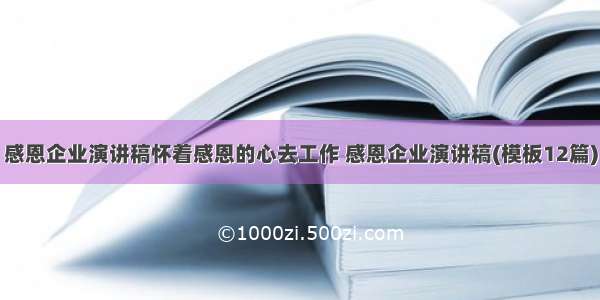 感恩企业演讲稿怀着感恩的心去工作 感恩企业演讲稿(模板12篇)

©1000zi.500zi.com